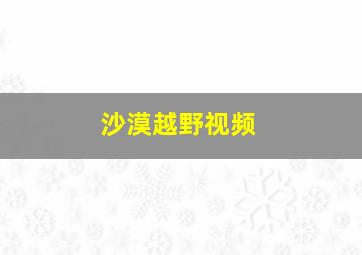 沙漠越野视频